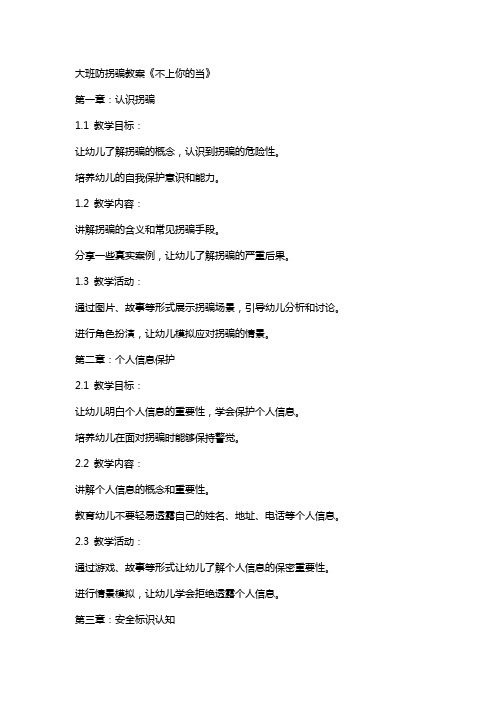 大班防拐骗教案《不上你的当》

第一章：认识拐骗

1.1 教学目标：

让幼儿了解拐骗的概念，认识到拐骗的危险性。

培养幼儿的自我保护意识和能力。

1.2 教学内容：

讲解拐骗的含义和常见拐骗手段。

分享一些真实案例，让幼儿了解拐骗的严重后果。

1.3 教学活动：

通过图片、故事等形式展示拐骗场景，引导幼儿分析和讨论。

进行角色扮演，让幼儿模拟应对拐骗的情景。

第二章：个人信息保护

2.1 教学目标：

让幼儿明白个人信息的重要性，学会保护个人信息。

培养幼儿在面对拐骗时能够保持警觉。

2.2 教学内容：

讲解个人信息的概念和重要性。

教育幼儿不要轻易透露自己的姓名、地址、电话等个人信息。

2.3 教学活动：

通过游戏、故事等形式让幼儿了解个人信息的保密重要性。

进行情景模拟，让幼儿学会拒绝透露个人信息。

第三章：安全标识认知